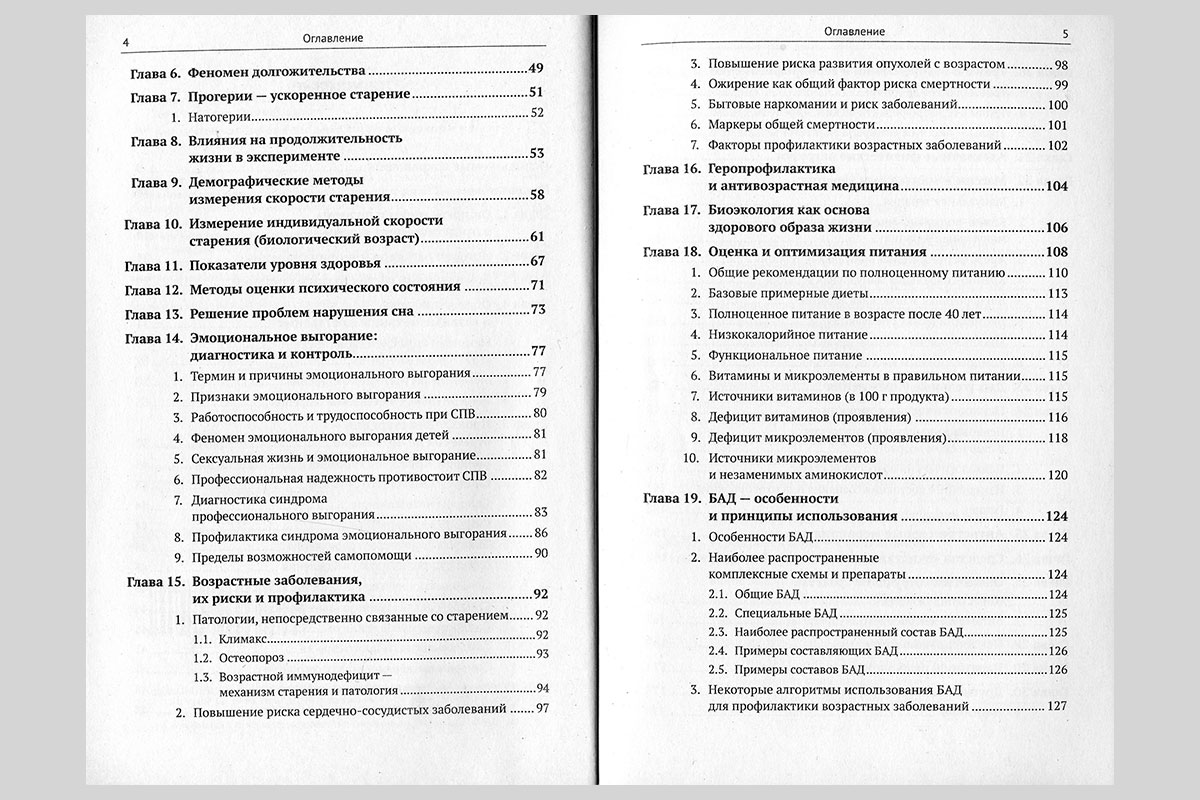 4 Оглавление

Глава 6. Феномен долгожительства 49

Глава 7. Прогерии — ускоренное старение 51

1. Натогерии 52

Глава 8. Влияния на продолжительность жизни в эксперименте 53

Глава 9. Демографические методы измерения скорости старения 58

Глава 10. Измерение индивидуальной скорости старения (биологический возраст) 61

Глава 11. Показатели уровня здоровья 67

Глава 12. Методы оценки психического состояния 71

Глава 13. Решение проблем нарушения сна 73

Глава 14. Эмоциональное выгорание: диагностика и контроль 77

1. Термин и причины эмоционального выгорания 77
2. Признаки эмоционального выгорания 79
3. Работоспособность и трудоспособность при СПВ 80
4. Феномен эмоционального выгорания детей 81
5. Сексуальная жизнь и эмоциональное выгорание 81
6. Профессиональная надежность противостоит СПВ 82
7. Диагностика синдрома профессионального выгорания 83
8. Профилактика синдрома эмоционального выгорания 86
9. Пределы возможностей самопомощи 90

Глава 15. Возрастные заболевания, их риски и профилактика 92

1. Патологии, непосредственно связанные со старением 92
1.1. Климакс 92
1.2. Остеопороз 93
1.3. Возрастной иммунодефицит — механизм старения и патология 94
2. Повышение риска сердечно-сосудистых заболеваний 97

Оглавление 5

3. Повышение риска развития опухолей с возрастом 98
4. Ожирение как общий фактор риска смертности 99
5. Бытовые наркомании и риск заболеваний 100
6. Маркеры общей смертности 101
7. Факторы профилактики возрастных заболеваний 102

Глава 16. Геропрофилактика и антивозрастная медицина 104

Глава 17. Биоэкология как основа здорового образа жизни 106

Глава 18. Оценка и оптимизация питания 108

1. Общие рекомендации по полноценному питанию 110
2. Базовые примерные диеты 113
3. Полноценное питание в возрасте после 40 лет 114
4. Низкокалорийное питание 114
5. Функциональное питание 115
6. Витамины и микроэлементы в правильном питании 115
7. Источники витаминов (в 100 г продукта) 115
8. Дефицит витаминов (проявления) 116
9. Дефицит микроэлементов (проявления) 118
10. Источники микроэлементов и незаменимых аминокислот 120

Глава 19. БАД — особенности и принципы использования 124

1. Особенности БАД 124
2. Наиболее распространенные комплексные схемы и препараты 124
2.1. Общие БАД 124
2.2. Специальные БАД 125
2.3. Наиболее распространенный состав БАД 125
2.4. Примеры составляющих БАД 126
2.5. Примеры составов БАД 126
3. Некоторые алгоритмы использования БАД для профилактики возрастных заболеваний 127